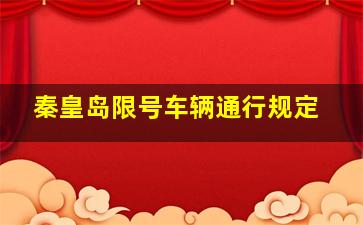 秦皇岛限号车辆通行规定